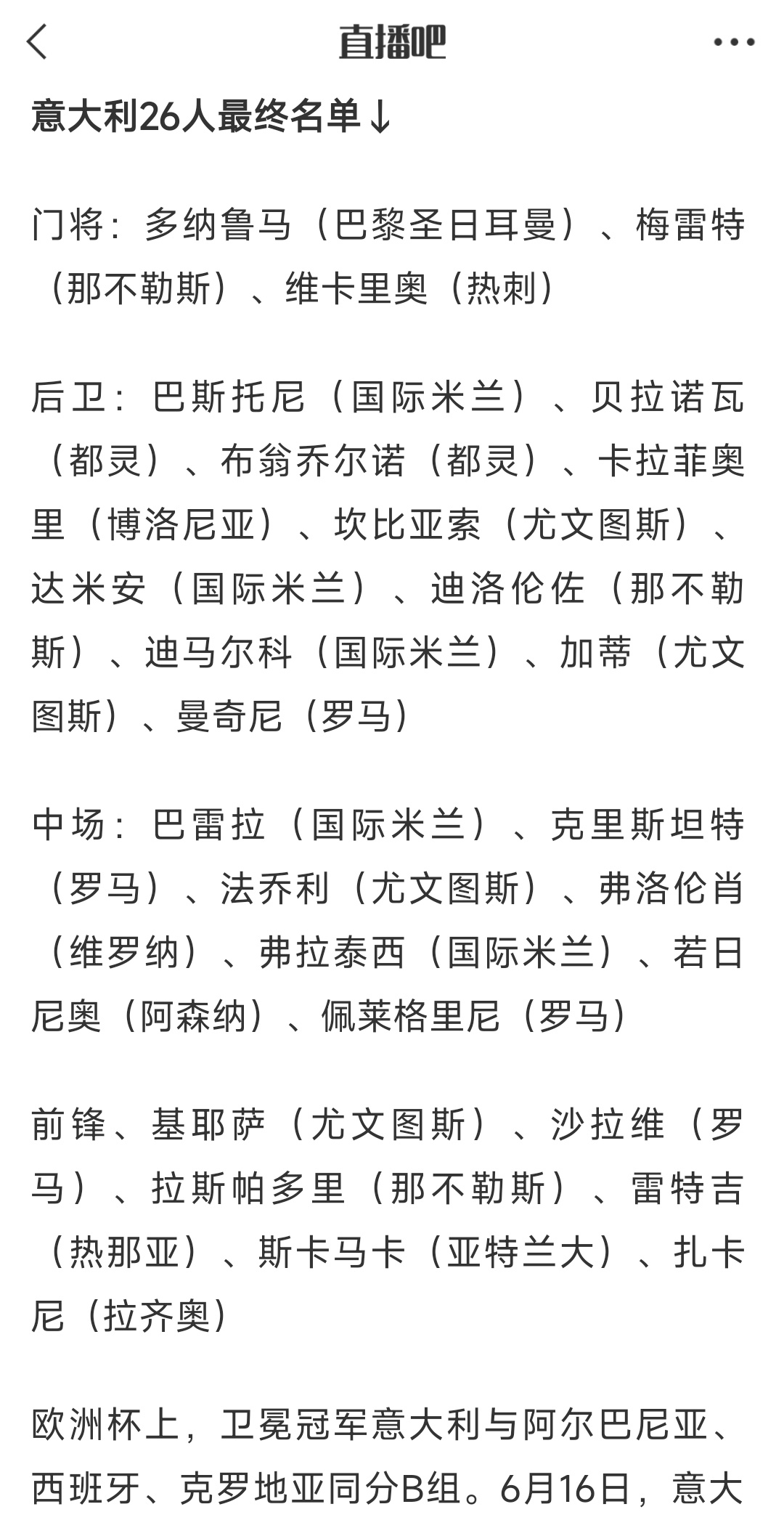 直播吧

意大利26人最终名单↓

门将：多纳鲁马（巴黎圣日耳曼）、梅雷特（那不勒斯）、维卡里奥（热刺）

后卫：巴斯托尼（国际米兰）、贝拉诺瓦（都灵）、布翁乔尔诺（都灵）、卡拉菲奥里（博洛尼亚）、坎比亚索（尤文图斯）、达米安（国际米兰）、迪洛伦佐（那不勒斯）、迪马尔科（国际米兰）、加蒂（尤文图斯）、曼奇尼（罗马）

中场：巴雷拉（国际米兰）、克里斯坦特（罗马）、法乔利（尤文图斯）、弗洛伦肖（维罗纳）、弗拉泰西（国际米兰）、若日尼奥（阿森纳）、佩莱格里尼（罗马）

前锋、基耶萨（尤文图斯）、沙拉维（罗马）、拉斯帕多里（那不勒斯）、雷特吉（热那亚）、斯卡马卡（亚特兰大）、扎卡尼（拉齐奥）

欧洲杯上，卫冕冠军意大利与阿尔巴尼亚、西班牙、克罗地亚同分B组。6月16日，意大